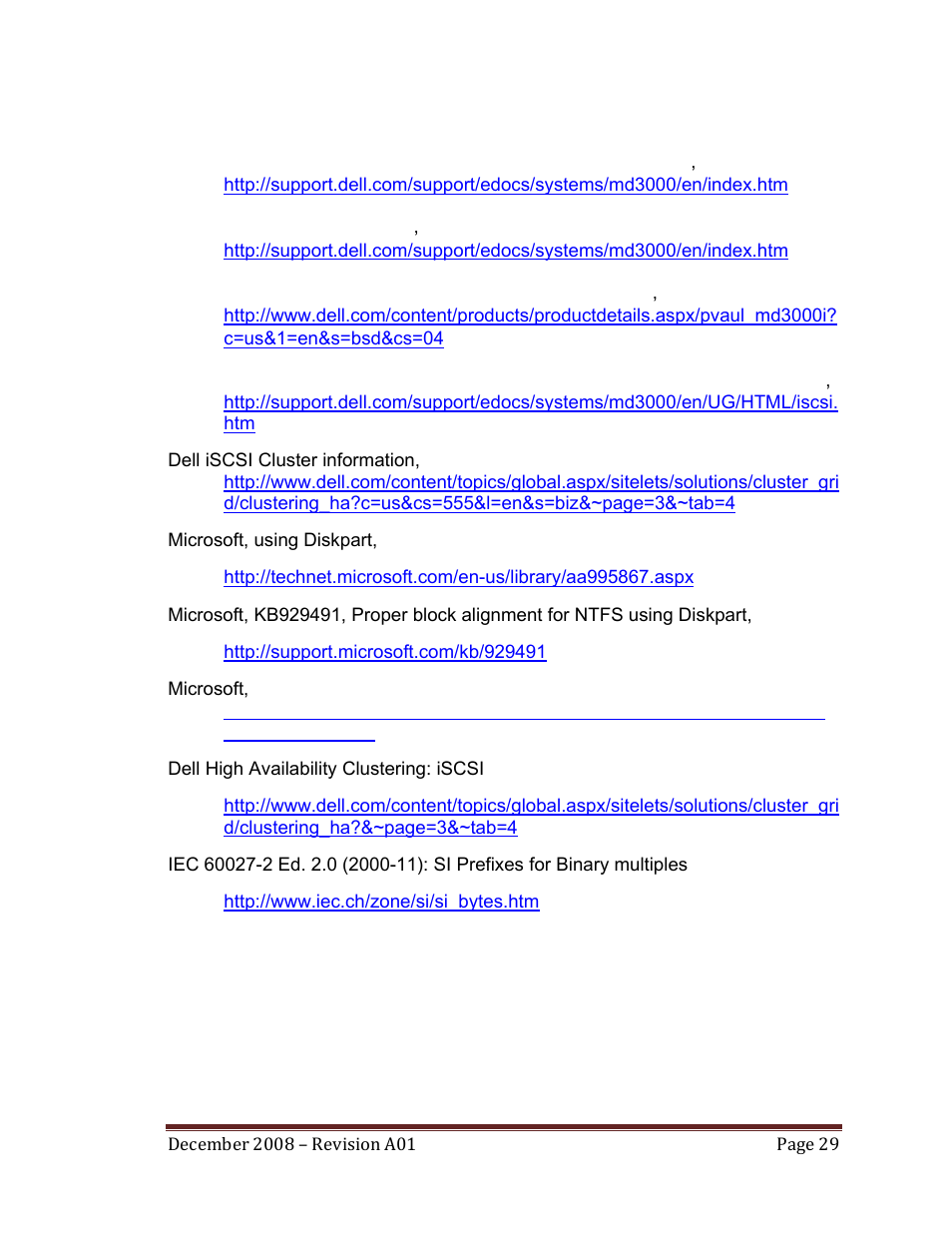 ,

http://support.dell.com/support/edocs/systems/md3000/en/index.htm

,

http://support.dell.com/support/edocs/systems/md3000/en/index.htm

,

http://www.dell.com/content/products/productdetails.aspx/pvaul_md3000i?c=us&1=en&s=bsd&cs=04

,

http://support.dell.com/support/edocs/systems/md3000/en/UG/HTML/iscsi.htm

Dell iSCSI Cluster information, http://www.dell.com/content/topics/global.aspx/sitelets/solutions/cluster_grid/clustering_ha?c=us&cs=555&l=en&s=biz&~page=3&~tab=4

Microsoft, using Diskpart,

http://technet.microsoft.com/en-us/library/aa995867.aspx

Microsoft, KB929491, Proper block alignment for NTFS using Diskpart,

http://support.microsoft.com/kb/929491

Microsoft,

Dell High Availability Clustering: iSCSI

http://www.dell.com/content/topics/global.aspx/sitelets/solutions/cluster_grid/clustering_ha?&~page=3&~tab=4

IEC 60027-2 Ed. 2.0 (2000-11): SI Prefixes for Binary multiples

http://www.iec.ch/zone/si/si_bytes.htm

December 2008 – Revision A01

Page 29